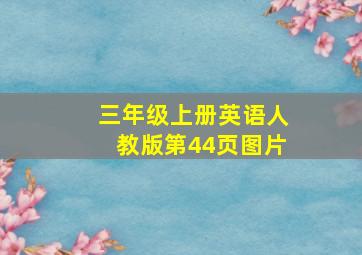 三年级上册英语人教版第44页图片